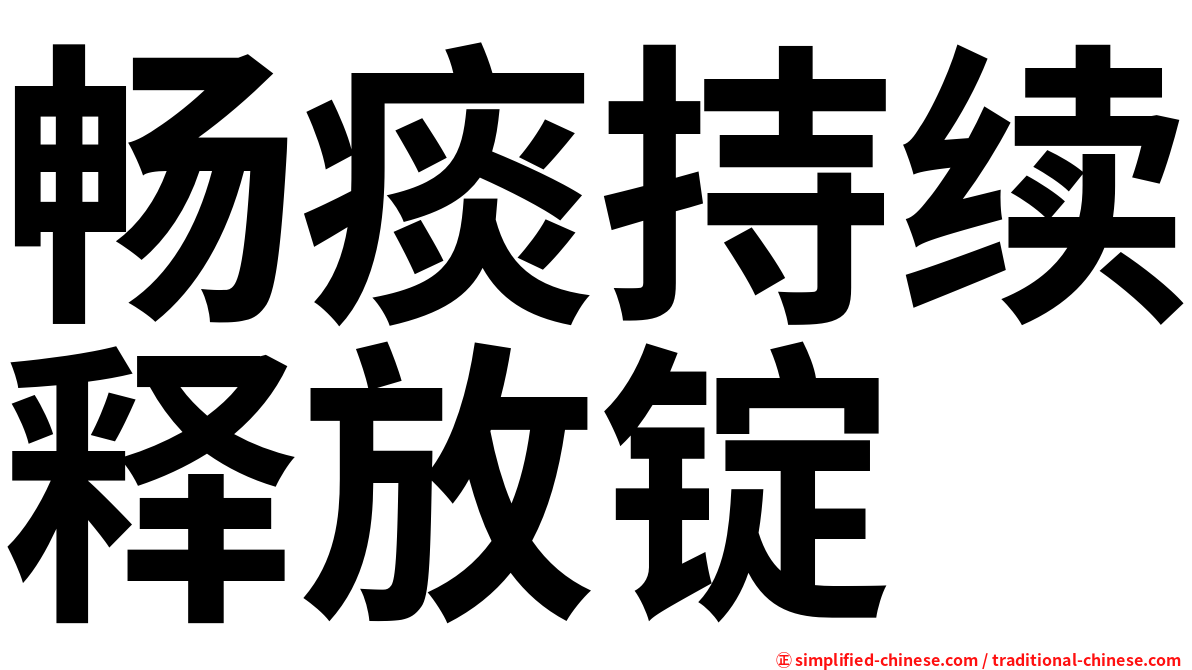 畅痰持续释放锭

㊣ simplified-chinese.com / traditional-chinese.com